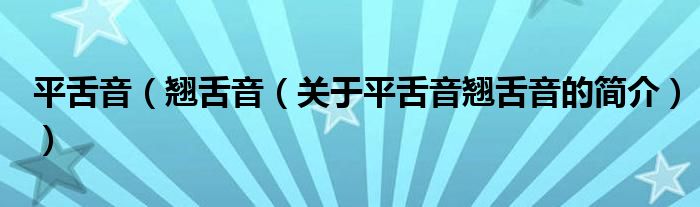 平舌音（翘舌音（关于平舌音翘舌音的简介））